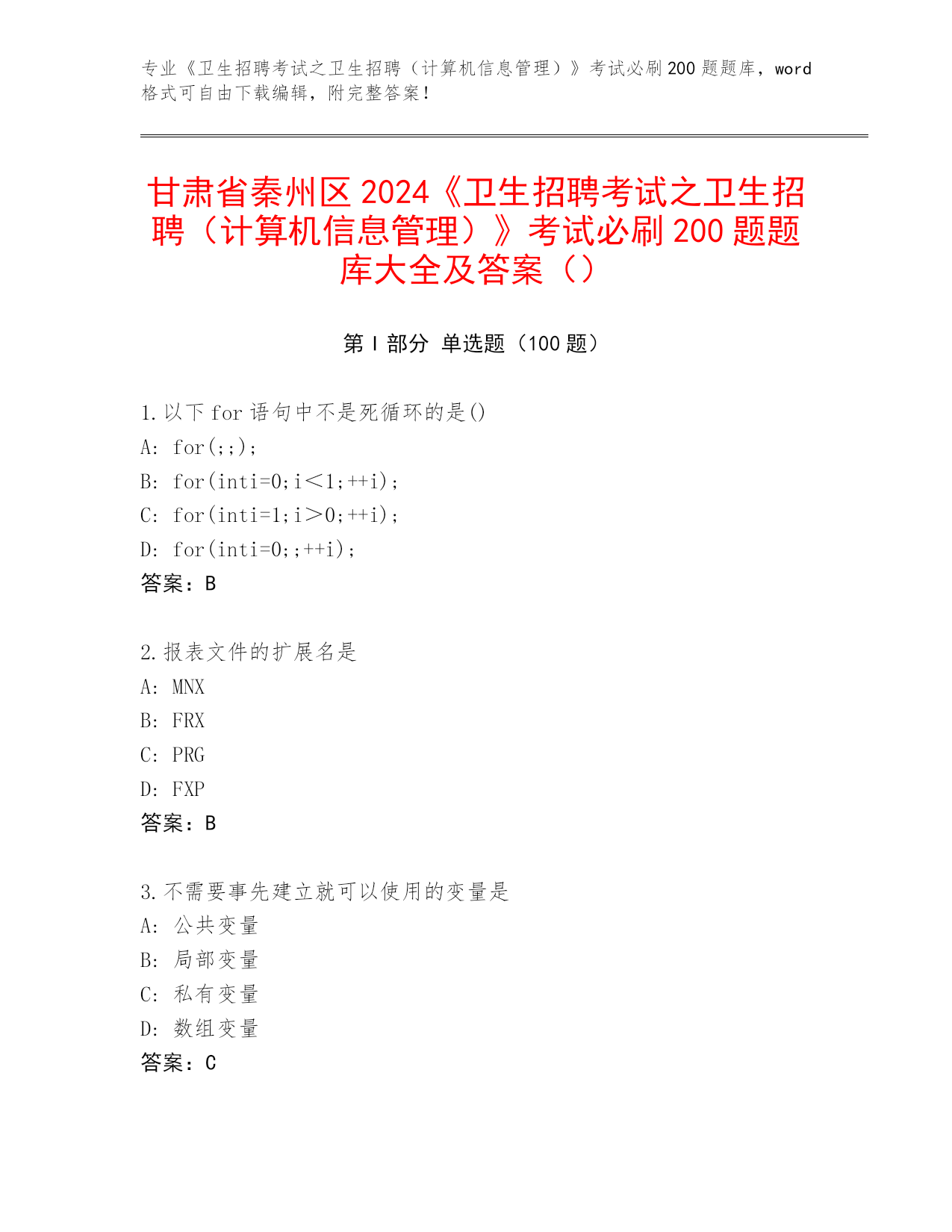 专业《卫生招聘考试之卫生招聘（计算机信息管理）》考试必刷200题题库，word格式可自由下载编辑，附完整答案！

甘肃省秦州区2024《卫生招聘考试之卫生招聘（计算机信息管理）》考试必刷200题题库大全及答案（）

第I部分 单选题（100题）

1.以下for语句中不是死循环的是()
A: for(;;);
B: for(inti=0;i＜1;++i);
C: for(inti=1;i＞0;++i);
D: for(inti=0;;++i);
答案：B

2.报表文件的扩展名是
A: MNX
B: FRX
C: PRG
D: FXP
答案：B

3.不需要事先建立就可以使用的变量是
A: 公共变量
B: 局部变量
C: 私有变量
D: 数组变量
答案：C